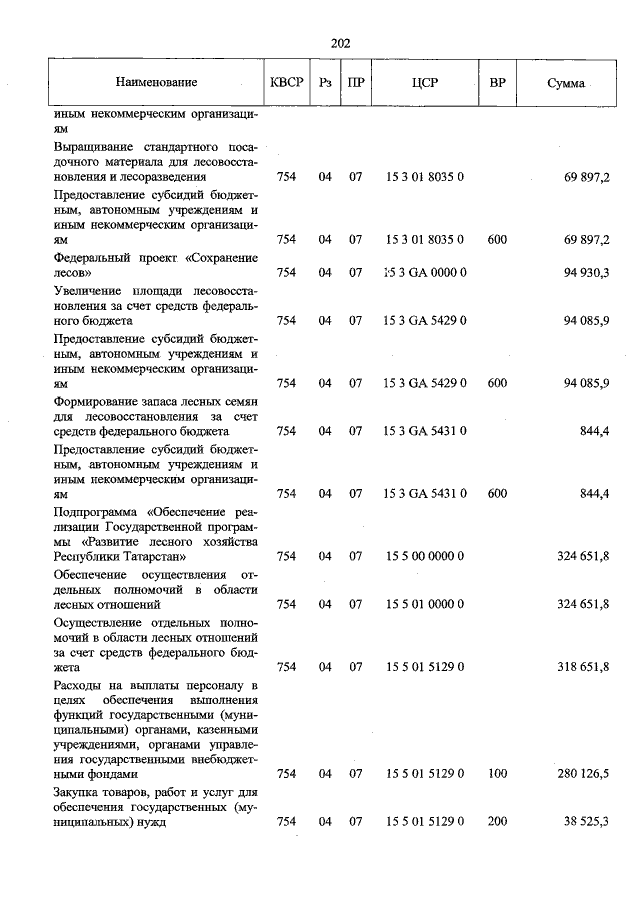 202

| Наименование | КВСР | Рз | ПР | ЦСР | ВР | Сумма |
|---|---|---|---|---|---|---|
| иным некоммерческим организациям | | | | | | |
| Выращивание стандартного посадочного материала для лесовосстановления и лесоразведения | 754 | 04 | 07 | 15 3 01 8035 0 | | 69 897,2 |
| Предоставление субсидий бюджетным, автономным учреждениям и иным некоммерческим организациям | 754 | 04 | 07 | 15 3 01 8035 0 | 600 | 69 897,2 |
| Федеральный проект «Сохранение лесов» | 754 | 04 | 07 | 15 3 GA 0000 0 | | 94 930,3 |
| Увеличение площади лесовосстановления за счет средств федерального бюджета | 754 | 04 | 07 | 15 3 GA 5429 0 | | 94 085,9 |
| Предоставление субсидий бюджетным, автономным учреждениям и иным некоммерческим организациям | 754 | 04 | 07 | 15 3 GA 5429 0 | 600 | 94 085,9 |
| Формирование запаса лесных семян для лесовосстановления за счет средств федерального бюджета | 754 | 04 | 07 | 15 3 GA 5431 0 | | 844,4 |
| Предоставление субсидий бюджетным, автономным учреждениям и иным некоммерческим организациям | 754 | 04 | 07 | 15 3 GA 5431 0 | 600 | 844,4 |
| Подпрограмма «Обеспечение реализации Государственной программы «Развитие лесного хозяйства Республики Татарстан» | 754 | 04 | 07 | 15 5 00 0000 0 | | 324 651,8 |
| Обеспечение осуществления отдельных полномочий в области лесных отношений | 754 | 04 | 07 | 15 5 01 0000 0 | | 324 651,8 |
| Осуществление отдельных полномочий в области лесных отношений за счет средств федерального бюджета | 754 | 04 | 07 | 15 5 01 5129 0 | | 318 651,8 |
| Расходы на выплаты персоналу в целях обеспечения выполнения функций государственными (муниципальными) органами, казенными учреждениями, органами управления государственными внебюджетными фондами | 754 | 04 | 07 | 15 5 01 5129 0 | 100 | 280 126,5 |
| Закупка товаров, работ и услуг для обеспечения государственных (муниципальных) нужд | 754 | 04 | 07 | 15 5 01 5129 0 | 200 | 38 525,3 |